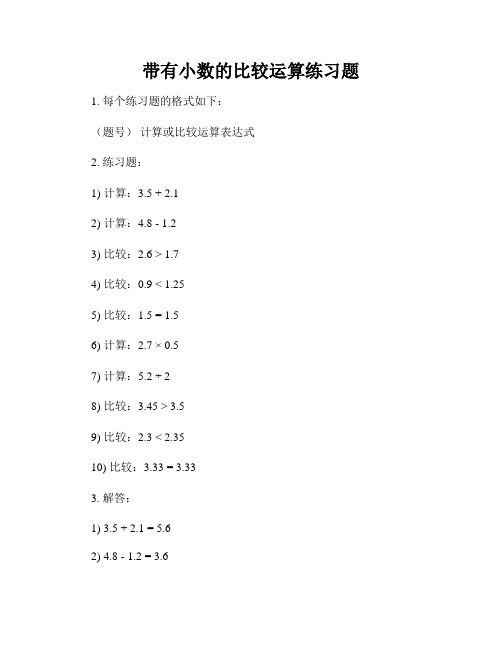 带有小数的比较运算练习题

1. 每个练习题的格式如下：

（题号） 计算或比较运算表达式

2. 练习题：

1) 计算：$3.5 + 2.1$

2) 计算：$4.8 - 1.2$

3) 比较：$2.6 > 1.7$

4) 比较：$0.9 < 1.25$

5) 比较：$1.5 = 1.5$

6) 计算：$2.7 \times 0.5$

7) 计算：$5.2 \div 2$

8) 比较：$3.45 > 3.5$

9) 比较：$2.3 < 2.35$

10) 比较：$3.33 = 3.33$

3. 解答：

1) $3.5 + 2.1 = 5.6$

2) $4.8 - 1.2 = 3.6$